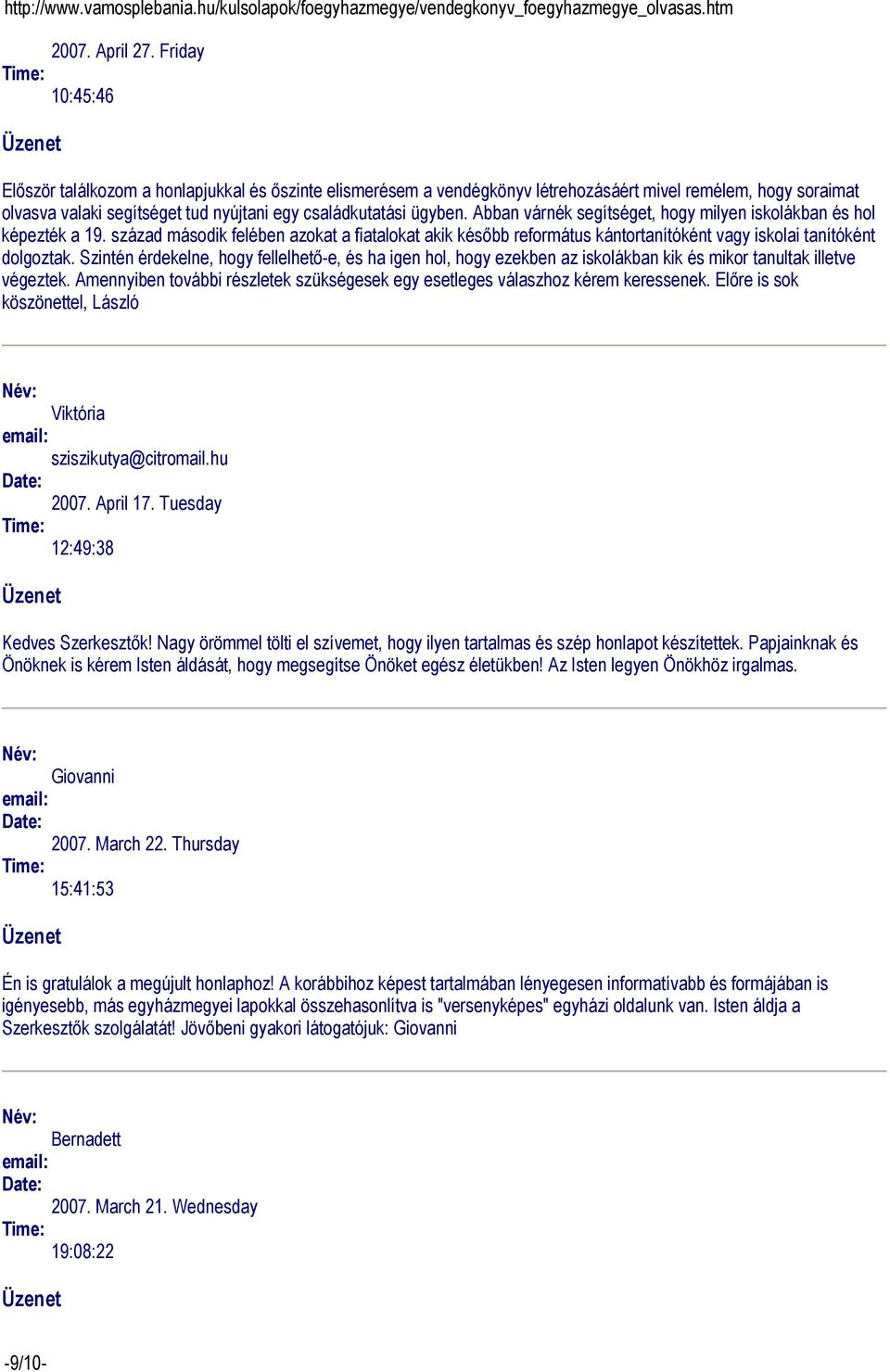 http://www.vamosplebania.hu/kulsolapok/foegyhazmegye/vendegkonyv_foegyhazmegye_olvasas.htm

2007. April 27. Friday
Time:
10:45:46

Üzenet

Először találkozom a honlapjukkal és őszinte elismerésem a vendégkönyv létrehozásáért mivel remélem, hogy soraimat olvasva valaki segítséget tud nyújtani egy családkutatási ügyben. Abban várnék segítséget, hogy milyen iskolákban és hol képezték a 19. század második felében azokat a fiatalokat akik később református kántortanítóként vagy iskolai tanítóként dolgoztak. Szintén érdekelne, hogy fellelhető-e, és ha igen hol, hogy ezekben az iskolákban kik és mikor tanultak illetve végeztek. Amennyiben további részletek szükségesek egy esetleges válaszhoz kérem keressenek. Előre is sok köszönettel, László

Név:
Viktória
email:
sziszikutya@citromail.hu
Date:
2007. April 17. Tuesday
Time:
12:49:38

Üzenet

Kedves Szerkesztők! Nagy örömmel tölti el szívemet, hogy ilyen tartalmas és szép honlapot készítettek. Papjainknak és Önöknek is kérem Isten áldását, hogy megsegítse Önöket egész életükben! Az Isten legyen Önökhöz irgalmas.

Név:
Giovanni
email:
Date:
2007. March 22. Thursday
Time:
15:41:53

Üzenet

Én is gratulálok a megújult honlaphoz! A korábbihoz képest tartalmában lényegesen informatívabb és formájában is igényesebb, más egyházmegyei lapokkal összehasonlítva is "versenyképes" egyházi oldalunk van. Isten áldja a Szerkesztők szolgálatát! Jövőbeni gyakori látogatójuk: Giovanni

Név:
Bernadett
email:
Date:
2007. March 21. Wednesday
Time:
19:08:22

Üzenet

-9/10-